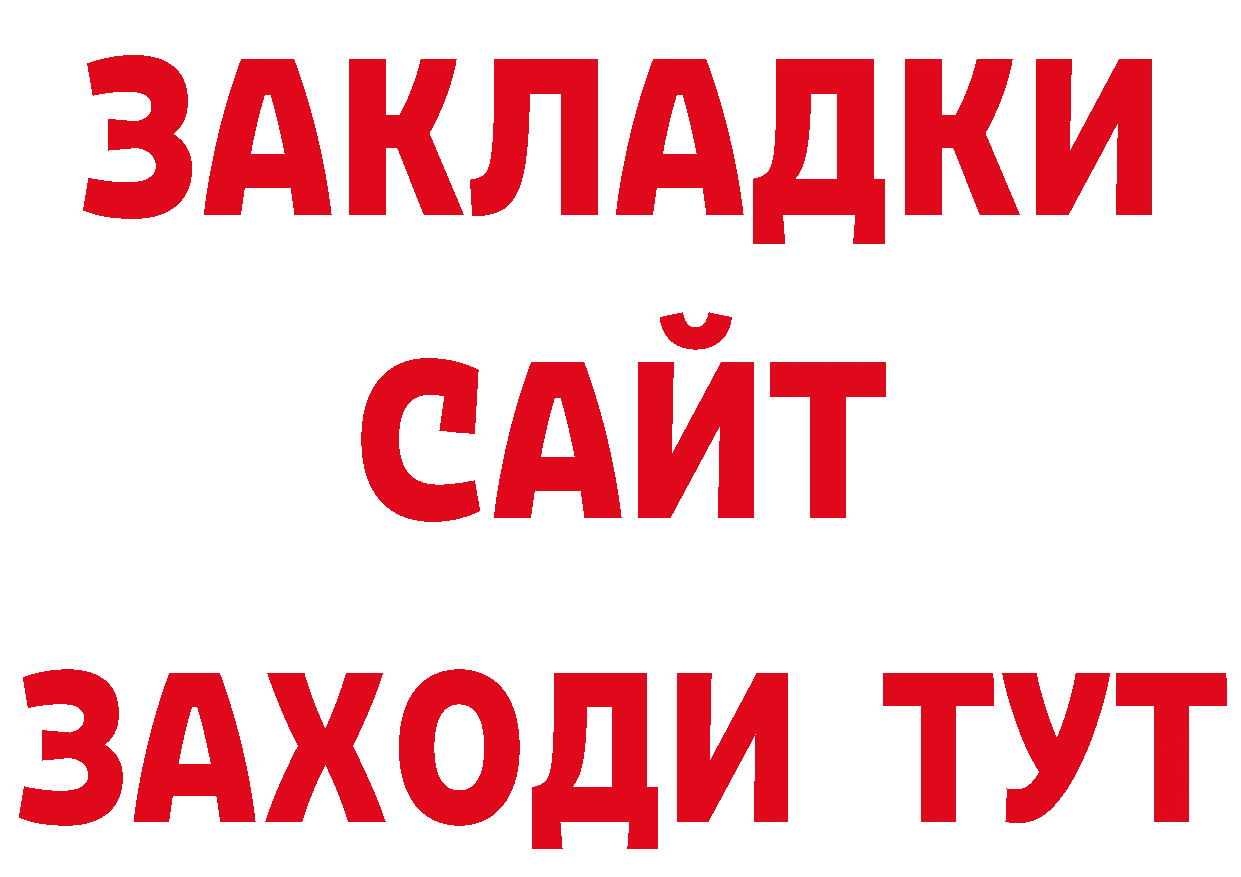 ЗАКЛАДКИ
САЙТ
ЗАХОДИ ТУТ